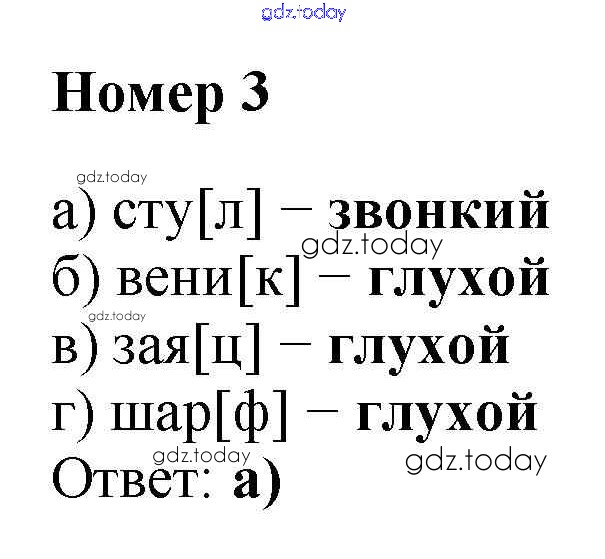 Номер 3

а) сту[л] – звонкий
б) вени[к] – глухой
в) зая[ц] – глухой
г) шар[ф] – глухой
Ответ: а)

gdz.today